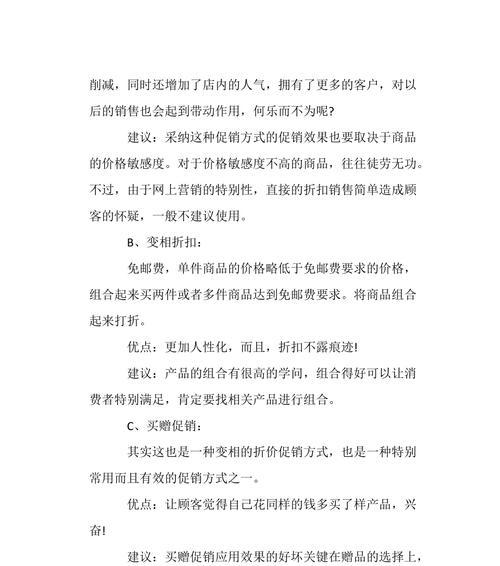 削减，同时还增加了店内的人气，拥有了更多的客户，对以后的销售也会起到带动作用，何乐而不为呢?

建议：采纳这种促销方式的促销效果也要取决于商品的价格敏感度。对于价格敏感度不高的商品，往往徒劳无功。不过，由于网上营销的特别性，直接的折扣销售简单造成顾客的怀疑，一般不建议使用。

B、变相折扣：

免邮费，单件商品的价格略低于免邮费要求的价格，组合起来买两件或者多件商品达到免邮费要求。将商品组合起来打折。

优点：更加人性化，而且，折扣不露痕迹!

建议：产品的组合有很高的学问，组合得好可以让消费者特别满足，肯定要找相关产品进行组合。

C、买赠促销：

其实这也是一种变相的折价促销方式，也是一种特别常用而且有效的促销方式之一。

优点：让顾客觉得自己花同样的钱多买了样产品，兴奋!

建议：买赠促销应用效果的好坏关键在赠品的选择上，